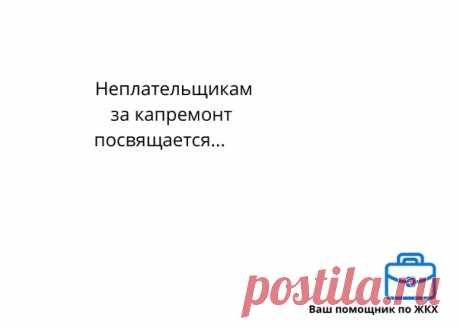 Неплательщикам
за капремонт
посвящается...

postila.ru

Ваш помощник по ЖКХ